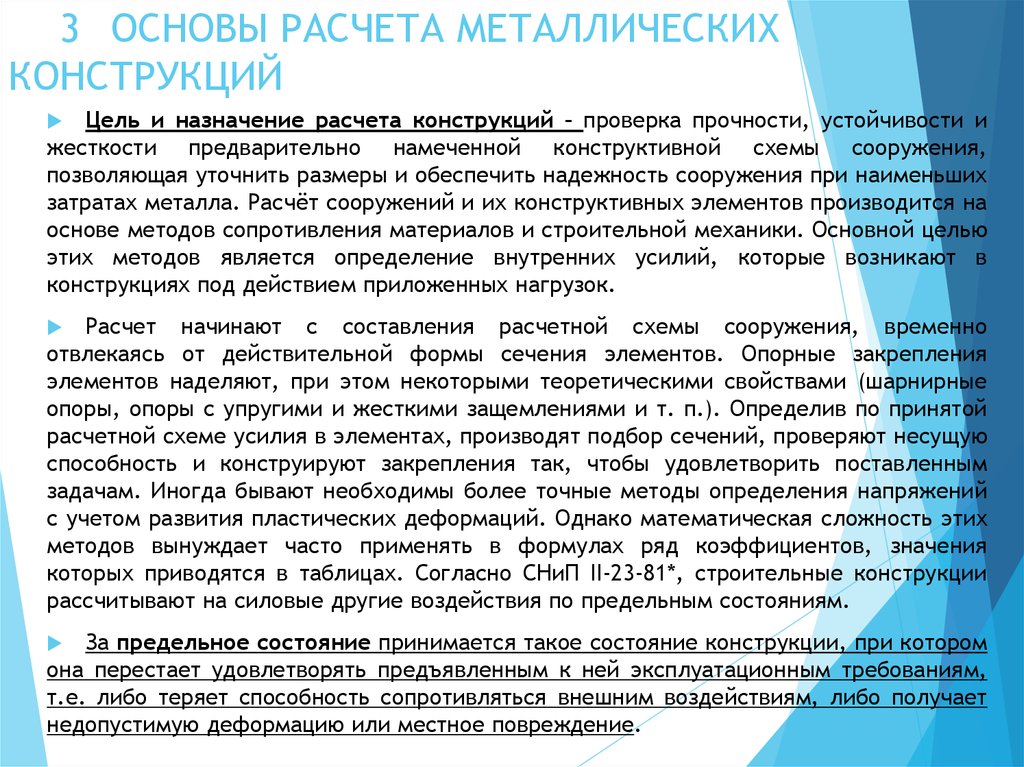 3 ОСНОВЫ РАСЧЕТА МЕТАЛЛИЧЕСКИХ КОНСТРУКЦИЙ

Цель и назначение расчета конструкций – проверка прочности, устойчивости и жесткости предварительно намеченной конструктивной схемы сооружения, позволяющая уточнить размеры и обеспечить надежность сооружения при наименьших затратах металла. Расчёт сооружений и их конструктивных элементов производится на основе методов сопротивления материалов и строительной механики. Основной целью этих методов является определение внутренних усилий, которые возникают в конструкциях под действием приложенных нагрузок.

Расчет начинают с составления расчетной схемы сооружения, временно отвлекаясь от действительной формы сечения элементов. Опорные закрепления элементов наделяют, при этом некоторыми теоретическими свойствами (шарнирные опоры, опоры с упругими и жесткими защемлениями и т. п.). Определив по принятой расчетной схеме усилия в элементах, производят подбор сечений, проверяют несущую способность и конструируют закрепления так, чтобы удовлетворить поставленным задачам. Иногда бывают необходимы более точные методы определения напряжений с учетом развития пластических деформаций. Однако математическая сложность этих методов вынуждает часто применять в формулах ряд коэффициентов, значения которых приводятся в таблицах. Согласно СНиП II-23-81*, строительные конструкции рассчитывают на силовые другие воздействия по предельным состояниям.

За предельное состояние принимается такое состояние конструкции, при котором она перестает удовлетворять предъявленным к ней эксплуатационным требованиям, т.е. либо теряет способность сопротивляться внешним воздействиям, либо получает недопустимую деформацию или местное повреждение.